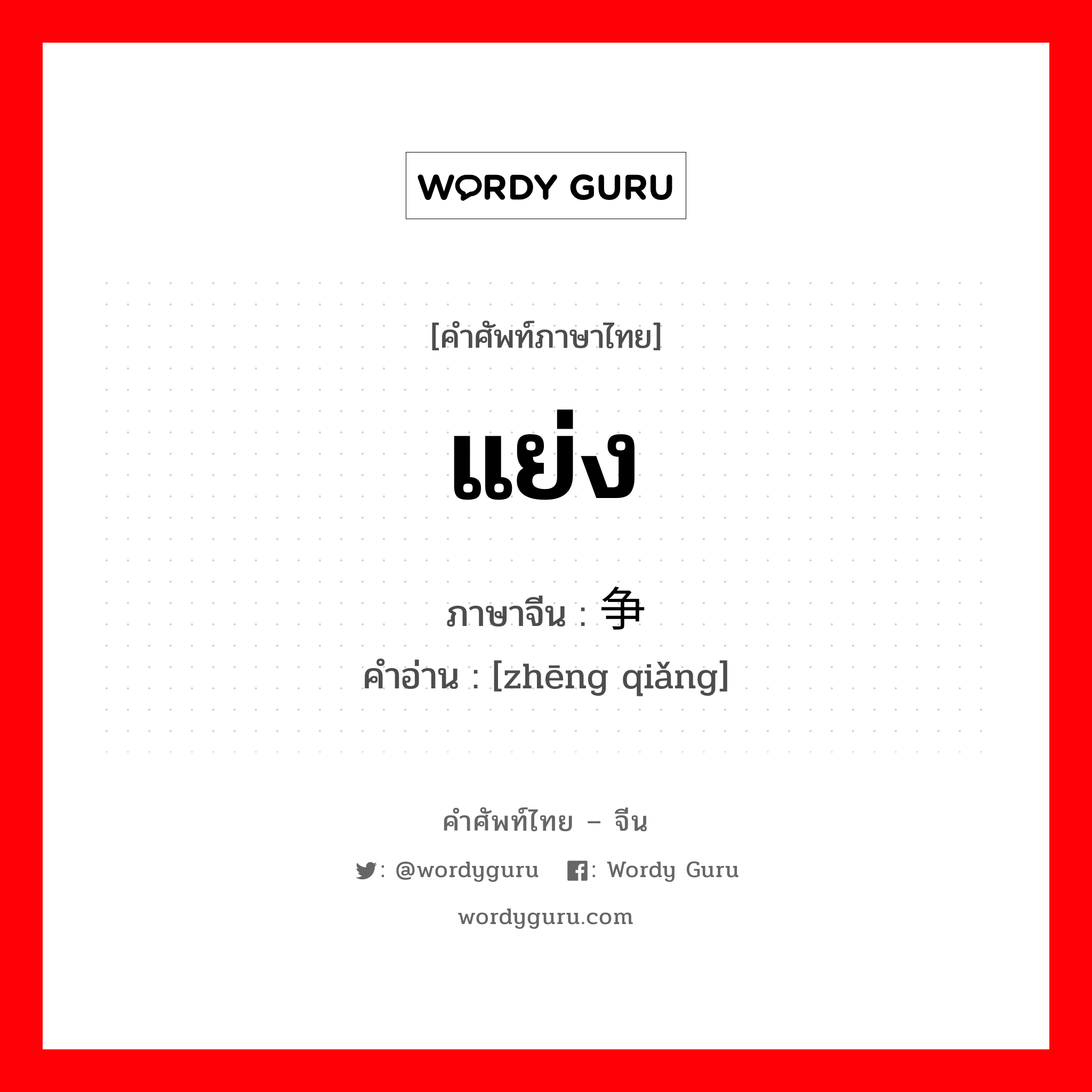 WORDY GURU

[คำศัพท์ภาษาไทย]

แย่ง

ภาษาจีน : 争

คำอ่าน : [zhēng qiǎng]

คำศัพท์ไทย – จีน

: @wordyguru : Wordy Guru

wordyguru.com